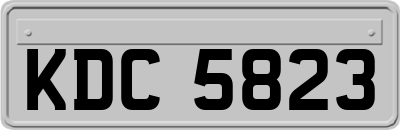 KDC 5823